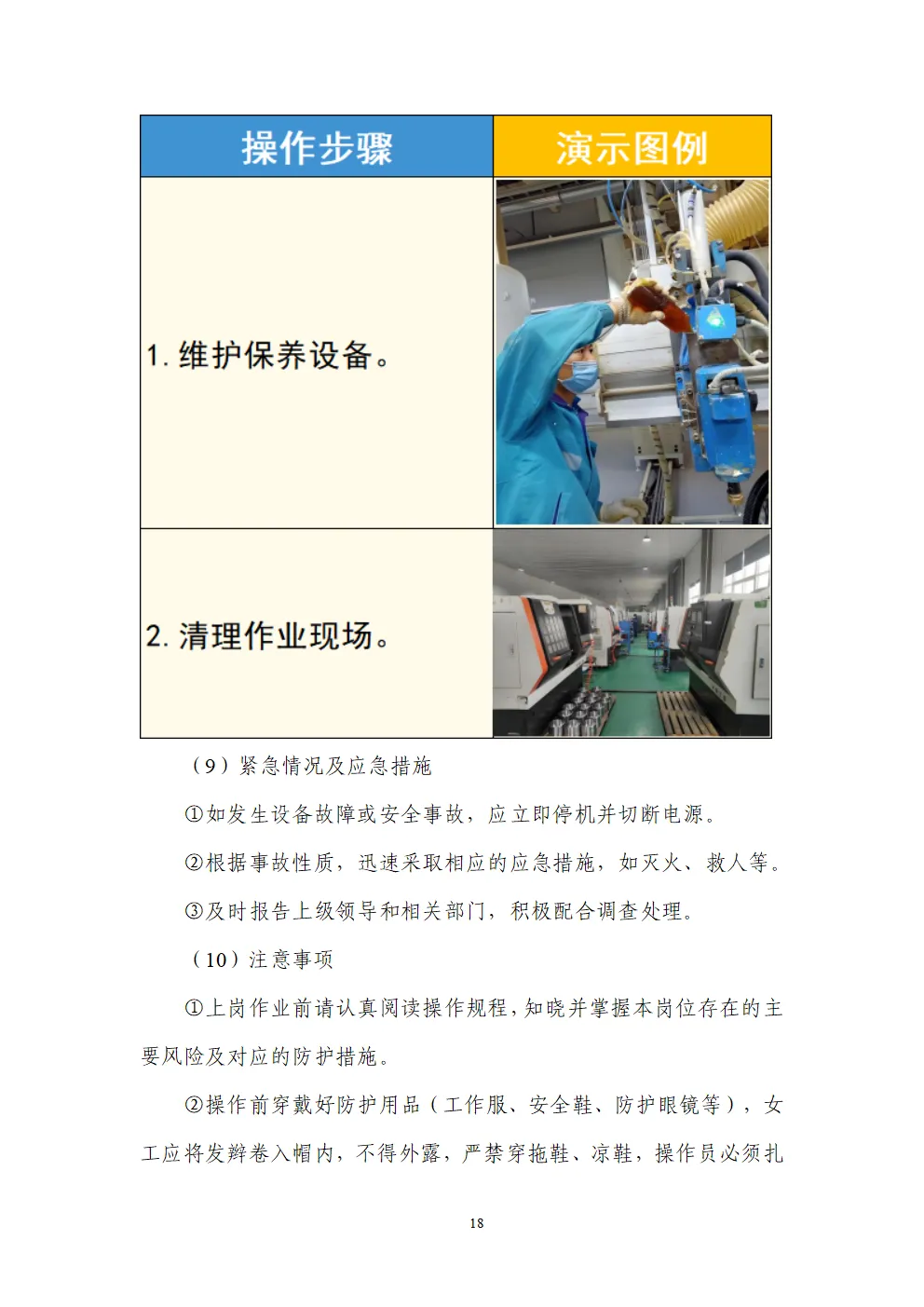 | 操作步骤 | 演示图例 |
|---|---|
| 1.维护保养设备。 | |
| 2.清理作业现场。 | |

（9）紧急情况及应急措施

①如发生设备故障或安全事故，应立即停机并切断电源。

②根据事故性质，迅速采取相应的应急措施，如灭火、救人等。

③及时报告上级领导和相关部门，积极配合调查处理。

（10）注意事项

①上岗作业前请认真阅读操作规程，知晓并掌握本岗位存在的主要风险及对应的防护措施。

②操作前穿戴好防护用品（工作服、安全鞋、防护眼镜等），女工应将发辫卷入帽内，不得外露，严禁穿拖鞋、凉鞋，操作员必须扎

18